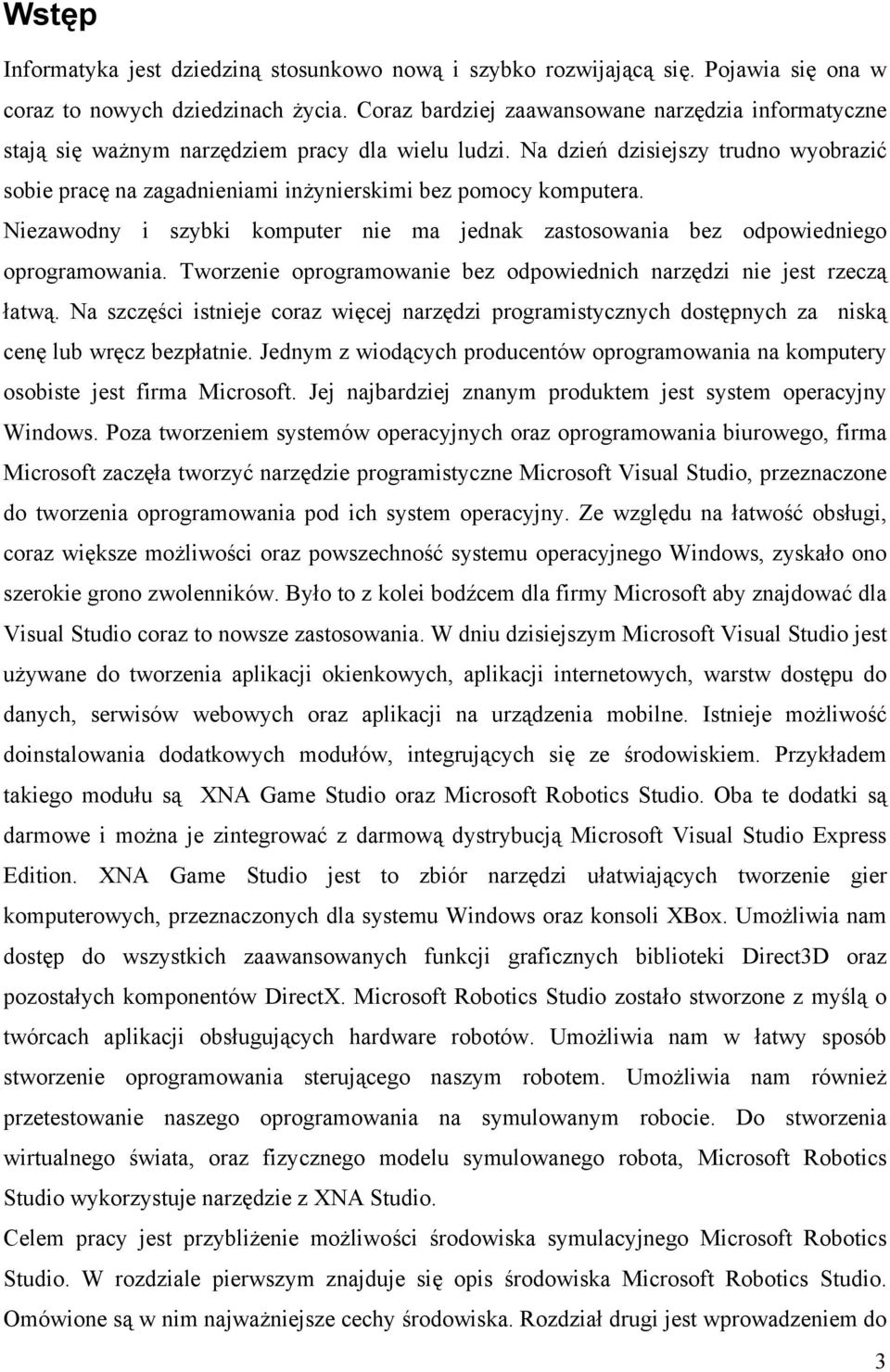 Wstęp

Informatyka jest dziedziną stosunkowo nową i szybko rozwijającą się. Pojawia się ona w coraz to nowych dziedzinach życia. Coraz bardziej zaawansowane narzędzia informatyczne stają się ważnym narzędziem pracy dla wielu ludzi. Na dzień dzisiejszy trudno wyobrazić sobie pracę na zagadnieniami inżynierskimi bez pomocy komputera. Niezawodny i szybki komputer nie ma jednak zastosowania bez odpowiedniego oprogramowania. Tworzenie oprogramowanie bez odpowiednich narzędzi nie jest rzeczą łatwą. Na szczęści istnieje coraz więcej narzędzi programistycznych dostępnych za niską cenę lub wręcz bezpłatnie. Jednym z wiodących producentów oprogramowania na komputery osobiste jest firma Microsoft. Jej najbardziej znanym produktem jest system operacyjny Windows. Poza tworzeniem systemów operacyjnych oraz oprogramowania biurowego, firma Microsoft zaczęła tworzyć narzędzie programistyczne Microsoft Visual Studio, przeznaczone do tworzenia oprogramowania pod ich system operacyjny. Ze względu na łatwość obsługi, coraz większe możliwości oraz powszechność systemu operacyjnego Windows, zyskało ono szerokie grono zwolenników. Było to z kolei bodźcem dla firmy Microsoft aby znajdować dla Visual Studio coraz to nowsze zastosowania. W dniu dzisiejszym Microsoft Visual Studio jest używane do tworzenia aplikacji okienkowych, aplikacji internetowych, warstw dostępu do danych, serwisów webowych oraz aplikacji na urządzenia mobilne. Istnieje możliwość doinstalowania dodatkowych modułów, integrujących się ze środowiskiem. Przykładem takiego modułu są XNA Game Studio oraz Microsoft Robotics Studio. Oba te dodatki są darmowe i można je zintegrować z darmową dystrybucją Microsoft Visual Studio Express Edition. XNA Game Studio jest to zbiór narzędzi ułatwiających tworzenie gier komputerowych, przeznaczonych dla systemu Windows oraz konsoli XBox. Umożliwia nam dostęp do wszystkich zaawansowanych funkcji graficznych biblioteki Direct3D oraz pozostałych komponentów DirectX. Microsoft Robotics Studio zostało stworzone z myślą o twórcach aplikacji obsługujących hardware robotów. Umożliwia nam w łatwy sposób stworzenie oprogramowania sterującego naszym robotem. Umożliwia nam również przetestowanie naszego oprogramowania na symulowanym robocie. Do stworzenia wirtualnego świata, oraz fizycznego modelu symulowanego robota, Microsoft Robotics Studio wykorzystuje narzędzie z XNA Studio.

Celem pracy jest przybliżenie możliwości środowiska symulacyjnego Microsoft Robotics Studio. W rozdziale pierwszym znajduje się opis środowiska Microsoft Robotics Studio. Omówione są w nim najważniejsze cechy środowiska. Rozdział drugi jest wprowadzeniem do

3